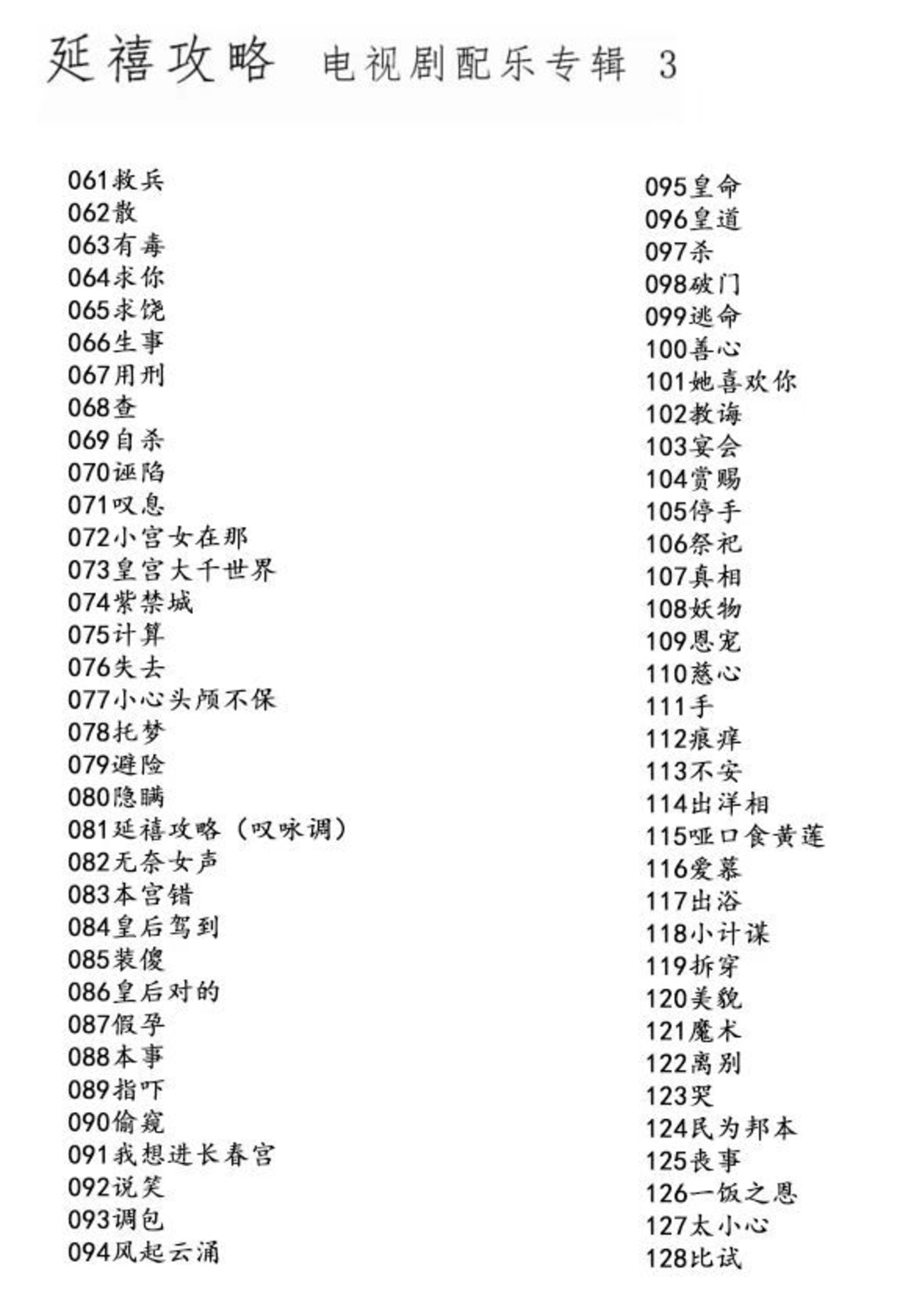 延禧攻略 电视剧配乐专辑 3

061救兵
062散
063有毒
064求你
065求饶
066生事
067用刑
068查
069自杀
070诬陷
071叹息
072小宫女在那
073皇宫大千世界
074紫禁城
075计算
076失去
077小心头颅不保
078托梦
079避险
080隐瞒
081延禧攻略（叹咏调）
082无奈女声
083本宫错
084皇后驾到
085装傻
086皇后对的
087假孕
088本事
089指吓
090偷窥
091我想进长春宫
092说笑
093调包
094风起云涌

095皇命
096皇道
097杀
098破门
099逃命
100善心
101她喜欢你
102教诲
103宴会
104赏赐
105停手
106祭祀
107真相
108妖物
109恩宠
110慈心
111手
112痕痒
113不安
114出洋相
115哑口食黄莲
116爱慕
117出浴
118小计谋
119拆穿
120美貌
121魔术
122离别
123哭
124民为邦本
125丧事
126一饭之恩
127太小心
128比试